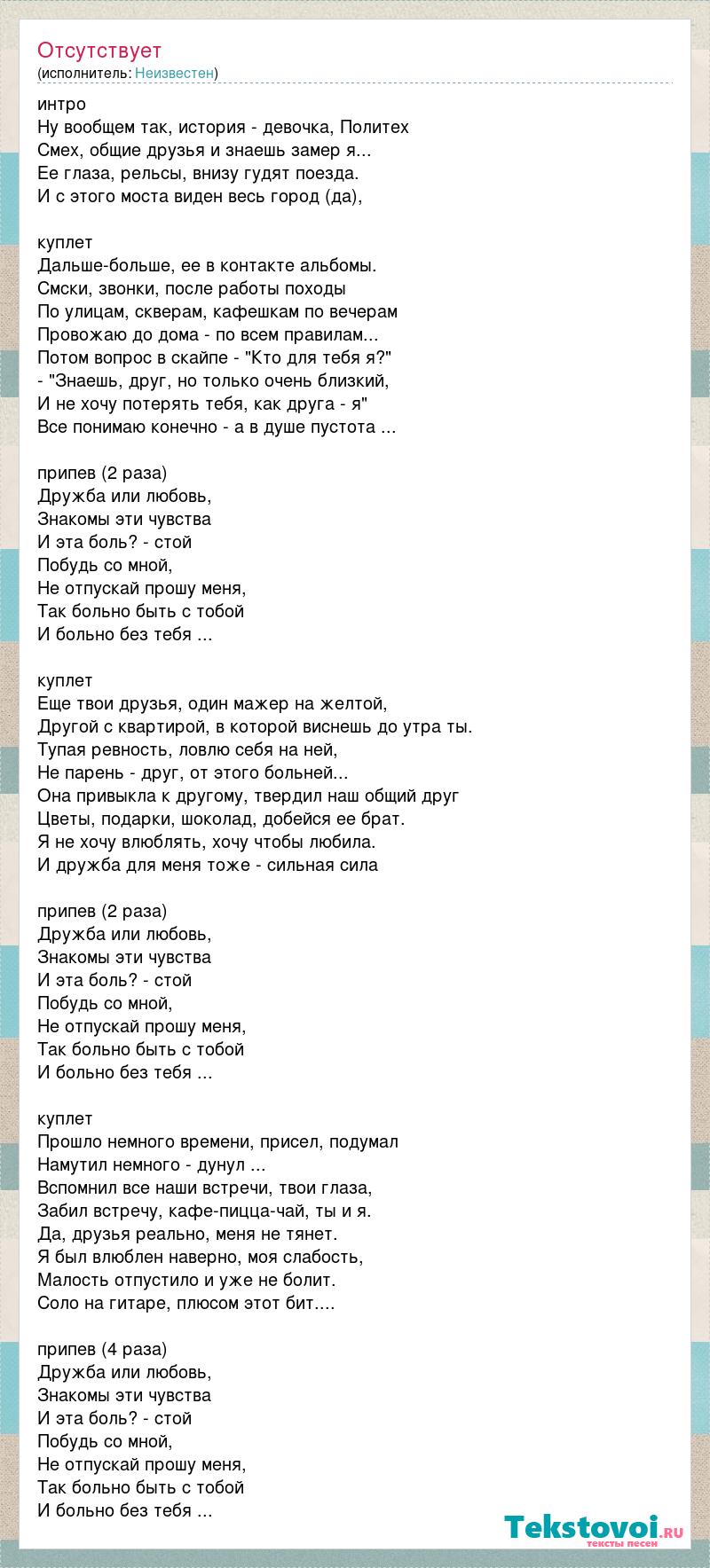 Отсутствует
(исполнитель: Неизвестен)

интро
Ну вообщем так, история - девочка, Политех
Смех, общие друзья и знаешь замер я...
Ее глаза, рельсы, внизу гудят поезда.
И с этого моста виден весь город (да),

куплет
Дальше-больше, ее в контакте альбомы.
Смски, звонки, после работы походы
По улицам, скверам, кафешкам по вечерам
Провожаю до дома - по всем правилам...
Потом вопрос в скайпе - "Кто для тебя я?"
- "Знаешь, друг, но только очень близкий,
И не хочу потерять тебя, как друга - я"
Все понимаю конечно - а в душе пустота ...

припев (2 раза)
Дружба или любовь,
Знакомы эти чувства
И эта боль? - стой
Побудь со мной,
Не отпускай прошу меня,
Так больно быть с тобой
И больно без тебя ...

куплет
Еще твои друзья, один мажер на желтой,
Другой с квартирой, в которой виснешь до утра ты.
Тупая ревность, ловлю себя на ней,
Не парень - друг, от этого больней...
Она привыкла к другому, твердил наш общий друг
Цветы, подарки, шоколад, добейся ее брат.
Я не хочу влюблять, хочу чтобы любила.
И дружба для меня тоже - сильная сила

припев (2 раза)
Дружба или любовь,
Знакомы эти чувства
И эта боль? - стой
Побудь со мной,
Не отпускай прошу меня,
Так больно быть с тобой
И больно без тебя ...

куплет
Прошло немного времени, присел, подумал
Намутил немного - дунул ...
Вспомнил все наши встречи, твои глаза,
Забил встречу, кафе-пицца-чай, ты и я.
Да, друзья реально, меня не тянет.
Я был влюблен наверно, моя слабость,
Малость отпустило и уже не болит.
Соло на гитаре, плюсом этот бит....

припев (4 раза)
Дружба или любовь,
Знакомы эти чувства
И эта боль? - стой
Побудь со мной,
Не отпускай прошу меня,
Так больно быть с тобой
И больно без тебя ...

Tekstovoi.RU
тексты песен